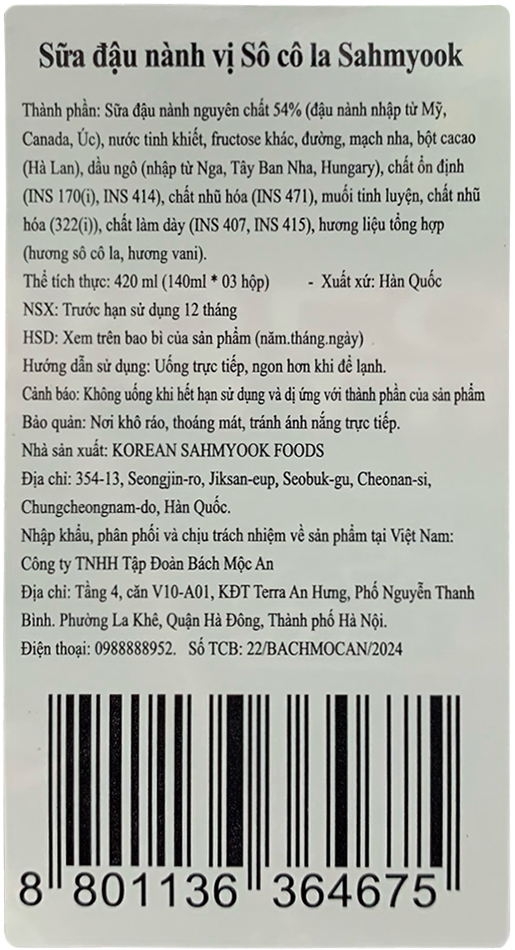 Sữa đậu nành vị Sô cô la Sahmyook

Thành phần: Sữa đậu nành nguyên chất 54% (đậu nành nhập từ Mỹ, Canada, Úc), nước tinh khiết, fructose khác, đường, mạch nha, bột cacao (Hà Lan), dầu ngô (nhập từ Nga, Tây Ban Nha, Hungary), chất ổn định (INS 170(i), INS 414), chất nhũ hóa (INS 471), muối tinh luyện, chất nhũ hóa (322(i)), chất làm dày (INS 407, INS 415), hương liệu tổng hợp (hương sô cô la, hương vani).

Thể tích thực: 420 ml (140ml * 03 hộp) - Xuất xứ: Hàn Quốc

NSX: Trước hạn sử dụng 12 tháng

HSD: Xem trên bao bì của sản phẩm (năm.tháng.ngày)

Hướng dẫn sử dụng: Uống trực tiếp, ngon hơn khi để lạnh.

Cảnh báo: Không uống khi hết hạn sử dụng và dị ứng với thành phần của sản phẩm

Bảo quản: Nơi khô ráo, thoáng mát, tránh ánh nắng trực tiếp.

Nhà sản xuất: KOREAN SAHMYOOK FOODS

Địa chỉ: 354-13, Seongjin-ro, Jiksan-eup, Seobuk-gu, Cheonan-si, Chungcheongnam-do, Hàn Quốc.

Nhập khẩu, phân phối và chịu trách nhiệm về sản phẩm tại Việt Nam: Công ty TNHH Tập Đoàn Bách Mộc An

Địa chỉ: Tầng 4, căn V10-A01, KĐT Terra An Hưng, Phố Nguyễn Thanh Bình. Phường La Khê, Quận Hà Đông, Thành phố Hà Nội.

Điện thoại: 0988888952. Số TCB: 22/BACHMOCAN/2024

8 801136 364675